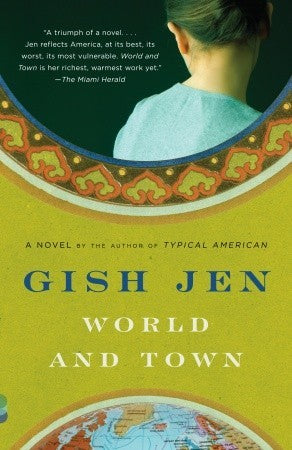 "A triumph of a novel. . . . Jen reflects America, at its best, its worst, its most vulnerable. World and Town is her richest, warmest work yet."
—The Miami Herald

A NOVEL BY THE AUTHOR OF TYPICAL AMERICAN

GISH JEN

WORLD AND TOWN